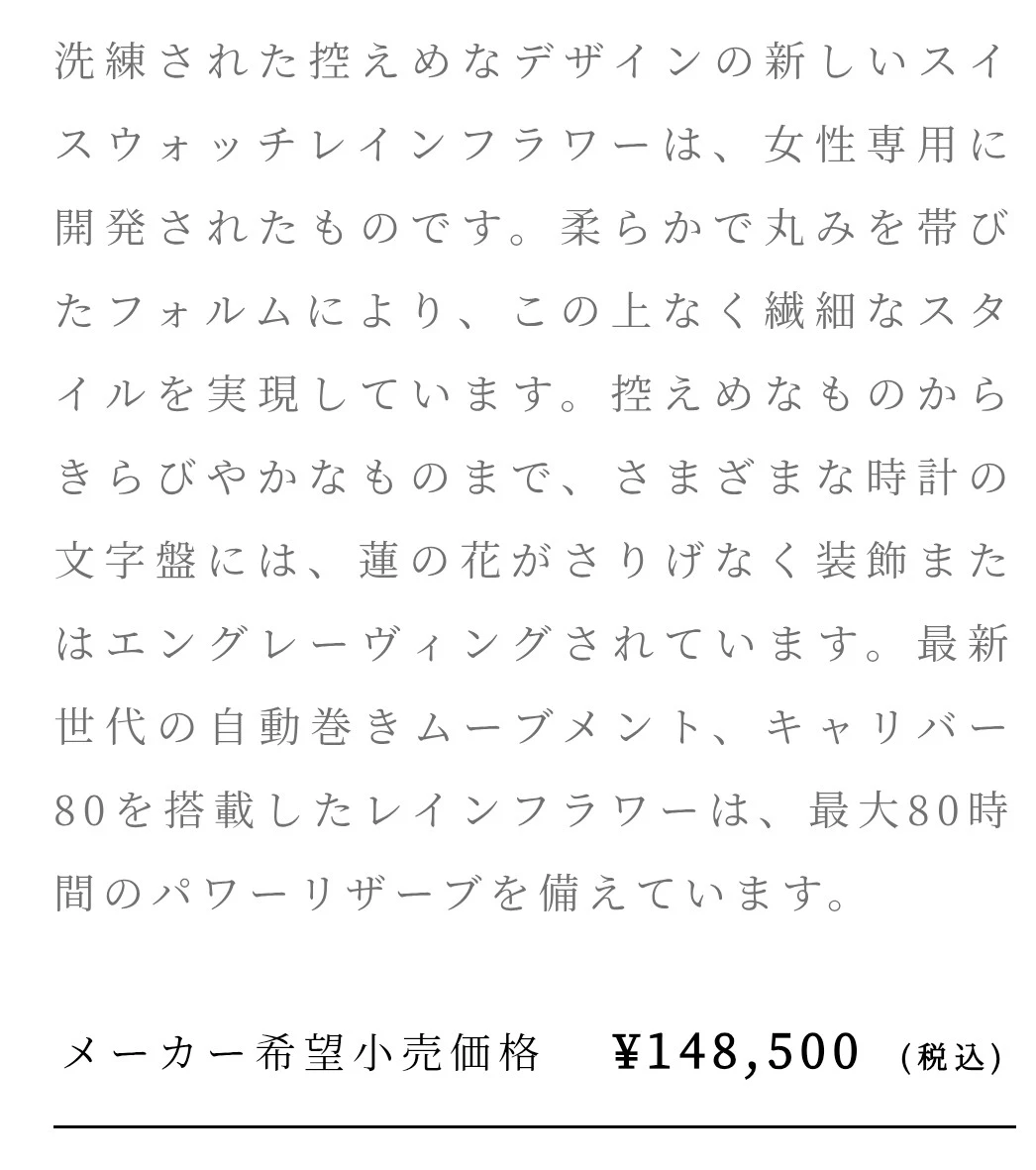 洗練された控えめなデザインの新しいスイスウォッチレインフラワーは、女性専用に開発されたものです。柔らかで丸みを帯びたフォルムにより、この上なく繊細なスタイルを実現しています。控えめなものからきらびやかなものまで、さまざまな時計の文字盤には、蓮の花がさりげなく装飾またはエングレーヴィングされています。最新世代の自動巻きムーブメント、キャリバー80を搭載したレインフラワーは、最大80時間のパワーリザーブを備えています。

メーカー希望小売価格　¥148,500 (税込)